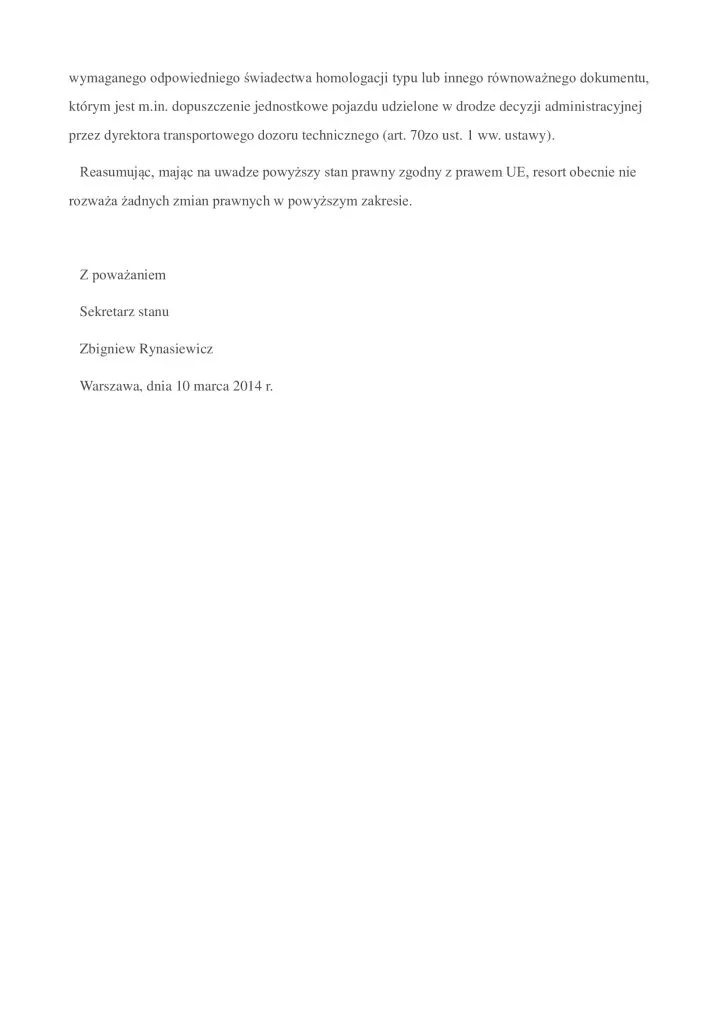 wymaganego odpowiedniego świadectwa homologacji typu lub innego równoważnego dokumentu, którym jest m.in. dopuszczenie jednostkowe pojazdu udzielone w drodze decyzji administracyjnej przez dyrektora transportowego dozoru technicznego (art. 70zo ust. 1 ww. ustawy).

Reasumując, mając na uwadze powyższy stan prawny zgodny z prawem UE, resort obecnie nie rozważa żadnych zmian prawnych w powyższym zakresie.

Z poważaniem

Sekretarz stanu

Zbigniew Rynasiewicz

Warszawa, dnia 10 marca 2014 r.